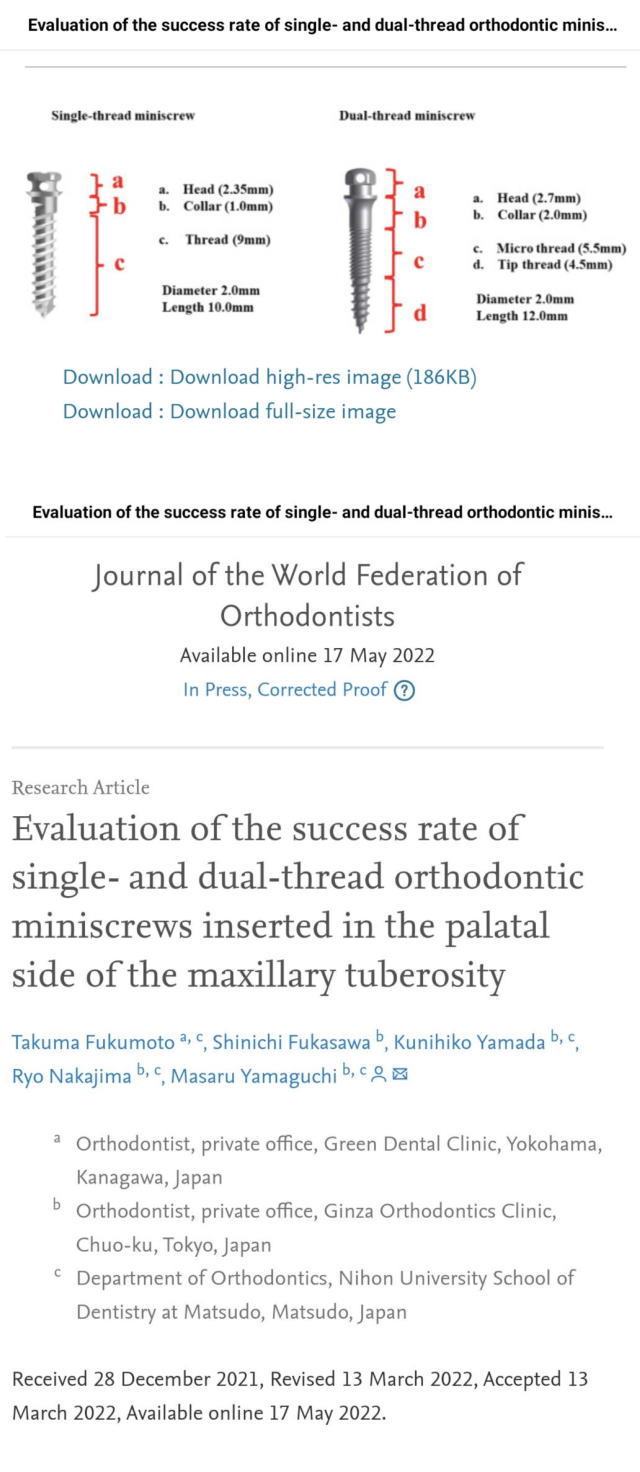 Evaluation of the success rate of single- and dual-thread orthodontic minis...

Single-thread miniscrew

a
b
c

a. Head (2.35mm)
b. Collar (1.0mm)

c. Thread (9mm)

Diameter 2.0mm
Length 10.0mm

Dual-thread miniscrew

a
b
c
d

a. Head (2.7mm)
b. Collar (2.0mm)

c. Micro thread (5.5mm)
d. Tip thread (4.5mm)

Diameter 2.0mm
Length 12.0mm

Download : Download high-res image (186KB)
Download : Download full-size image

Evaluation of the success rate of single- and dual-thread orthodontic minis...

Journal of the World Federation of Orthodontists
Available online 17 May 2022
In Press, Corrected Proof ?

Research Article
Evaluation of the success rate of single- and dual-thread orthodontic miniscrews inserted in the palatal side of the maxillary tuberosity

Takuma Fukumoto $^{a, c}$, Shinichi Fukasawa $^{b}$, Kunihiko Yamada $^{b, c}$, Ryo Nakajima $^{b, c}$, Masaru Yamaguchi $^{b, c}$

$^{a}$ Orthodontist, private office, Green Dental Clinic, Yokohama, Kanagawa, Japan
$^{b}$ Orthodontist, private office, Ginza Orthodontics Clinic, Chuo-ku, Tokyo, Japan
$^{c}$ Department of Orthodontics, Nihon University School of Dentistry at Matsudo, Matsudo, Japan

Received 28 December 2021, Revised 13 March 2022, Accepted 13 March 2022, Available online 17 May 2022.